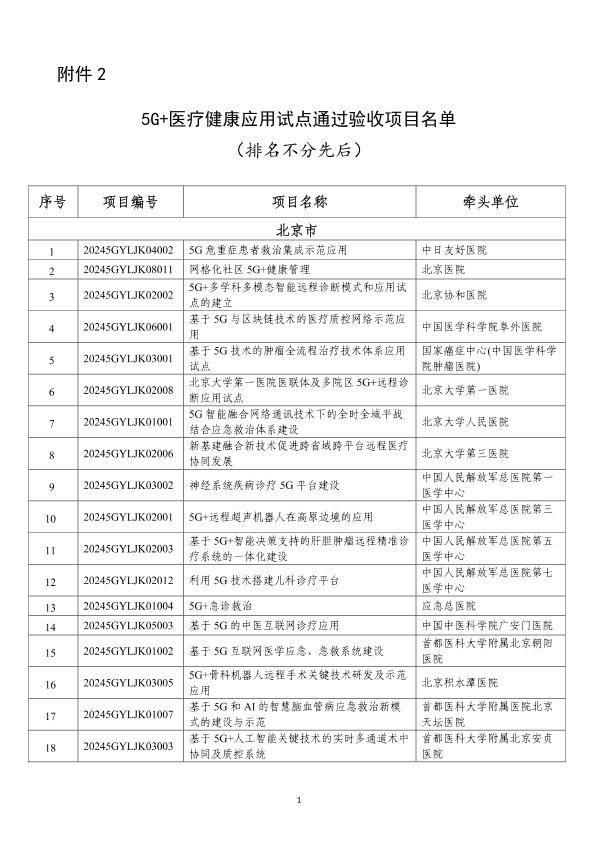 附件 2

5G+医疗健康应用试点通过验收项目名单

（排名不分先后）

| 序号 | 项目编号 | 项目名称 | 牵头单位 |
|---|---|---|---|
| 北京市 | | | |
| 1 | 20245GYLJK04002 | 5G 危重症患者救治集成示范应用 | 中日友好医院 |
| 2 | 20245GYLJK08011 | 网格化社区 5G+健康管理 | 北京医院 |
| 3 | 20245GYLJK02002 | 5G+多学科多模态智能远程诊断模式和应用试点的建立 | 北京协和医院 |
| 4 | 20245GYLJK06001 | 基于 5G 与区块链技术的医疗质控网络示范应用 | 中国医学科学院阜外医院 |
| 5 | 20245GYLJK03001 | 基于 5G 技术的肿瘤全流程治疗技术体系应用试点 | 国家癌症中心(中国医学科学院肿瘤医院) |
| 6 | 20245GYLJK02008 | 北京大学第一医院医联体及多院区 5G+远程诊断应用试点 | 北京大学第一医院 |
| 7 | 20245GYLJK01001 | 5G 智能融合网络通讯技术下的全时全域平战结合应急救治体系建设 | 北京大学人民医院 |
| 8 | 20245GYLJK02006 | 新基建融合新技术促进跨省域跨平台远程医疗协同发展 | 北京大学第三医院 |
| 9 | 20245GYLJK03002 | 神经系统疾病诊疗 5G 平台建设 | 中国人民解放军总医院第一医学中心 |
| 10 | 20245GYLJK02001 | 5G+远程超声机器人在高原边境的应用 | 中国人民解放军总医院第三医学中心 |
| 11 | 20245GYLJK02003 | 基于 5G+智能决策支持的肝胆肿瘤远程精准诊疗系统的一体化建设 | 中国人民解放军总医院第五医学中心 |
| 12 | 20245GYLJK02012 | 利用 5G 技术搭建儿科诊疗平台 | 中国人民解放军总医院第七医学中心 |
| 13 | 20245GYLJK01004 | 5G+急诊救治 | 应急总医院 |
| 14 | 20245GYLJK05003 | 基于 5G 的中医互联网诊疗应用 | 中国中医科学院广安门医院 |
| 15 | 20245GYLJK01002 | 基于 5G 互联网医学应急、急救系统建设 | 首都医科大学附属北京朝阳医院 |
| 16 | 20245GYLJK03005 | 5G+骨科机器人远程手术关键技术研发及示范应用 | 北京积水潭医院 |
| 17 | 20245GYLJK01007 | 基于 5G 和 AI 的智慧脑血管病应急救治新模式的建设与示范 | 首都医科大学附属医院北京天坛医院 |
| 18 | 20245GYLJK03003 | 基于 5G+人工智能关键技术的实时多通道术中协同及质控系统 | 首都医科大学附属北京安贞医院 |

1